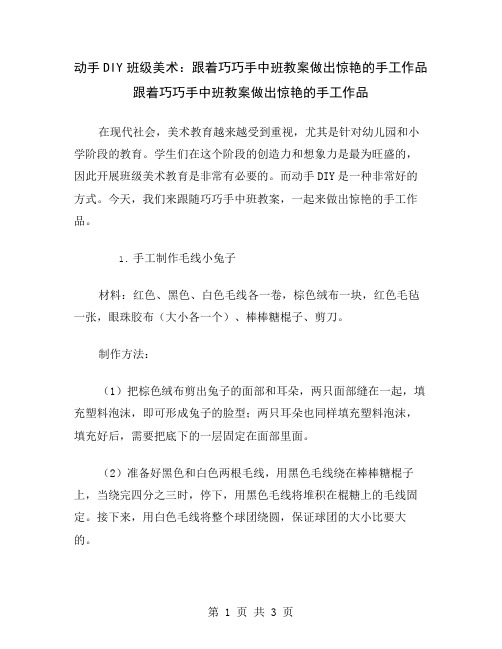 动手DIY班级美术：跟着巧巧手中班教案做出惊艳的手工作品
跟着巧巧手中班教案做出惊艳的手工作品

在现代社会，美术教育越来越受到重视，尤其是针对幼儿园和小学阶段的教育。学生们在这个阶段的创造力和想象力是最为旺盛的，因此开展班级美术教育是非常有必要的。而动手DIY是一种非常好的方式。今天，我们来跟随巧巧手中班教案，一起来做出惊艳的手工作品。

1．手工制作毛线小兔子

材料：红色、黑色、白色毛线各一卷，棕色绒布一块，红色毛毡一张，眼珠胶布（大小各一个）、棒棒糖棍子、剪刀。

制作方法：

（1）把棕色绒布剪出兔子的面部和耳朵，两只面部缝在一起，填充塑料泡沫，即可形成兔子的脸型；两只耳朵也同样填充塑料泡沫，填充好后，需要把底下的一层固定在面部里面。

（2）准备好黑色和白色两根毛线，用黑色毛线绕在棒棒糖棍子上，当绕完四分之三时，停下，用黑色毛线将堆积在棍糖上的毛线固定。接下来，用白色毛线将整个球团绕圆，保证球团的大小比要大的。

第 1 页 共 3 页